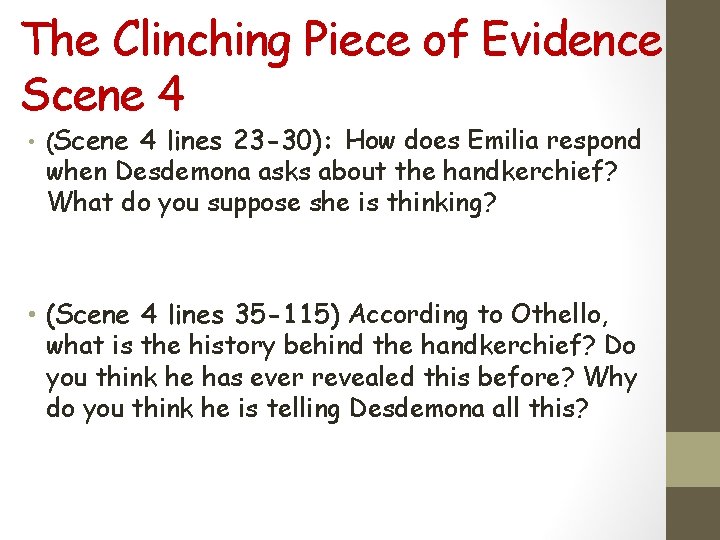 The Clinching Piece of Evidence Scene 4

• (Scene 4 lines 23-30): How does Emilia respond when Desdemona asks about the handkerchief? What do you suppose she is thinking?

• (Scene 4 lines 35-115) According to Othello, what is the history behind the handkerchief? Do you think he has ever revealed this before? Why do you think he is telling Desdemona all this?